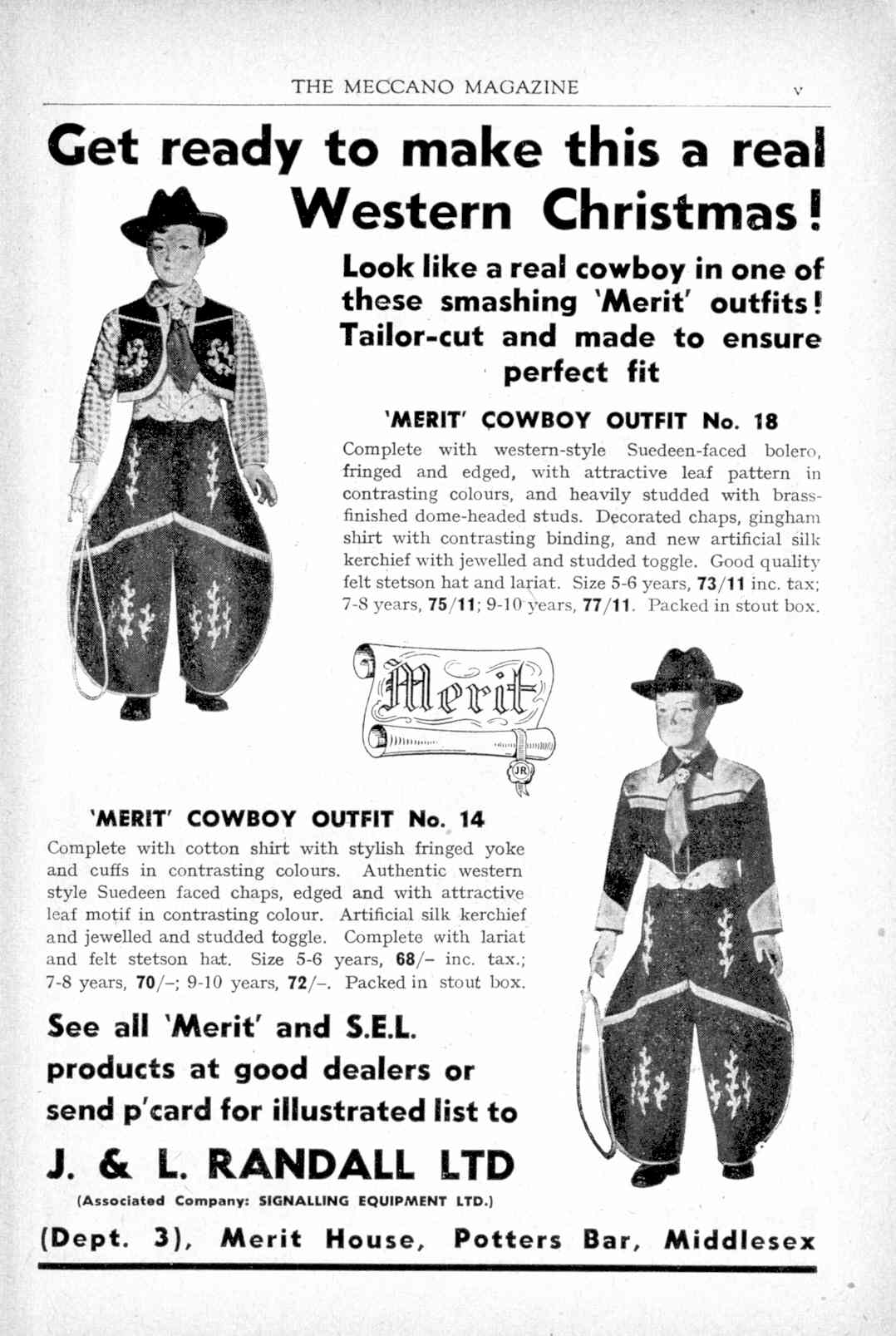 THE MECCANO MAGAZINE v

Get ready to make this a real Western Christmas!

Look like a real cowboy in one of these smashing 'Merit' outfits! Tailor-cut and made to ensure perfect fit

'MERIT' COWBOY OUTFIT No. 18

Complete with western-style Suedeen-faced bolero, fringed and edged, with attractive leaf pattern in contrasting colours, and heavily studded with brass-finished dome-headed studs. Decorated chaps, gingham shirt with contrasting binding, and new artificial silk kerchief with jewelled and studded toggle. Good quality felt stetson hat and lariat. Size 5-6 years, 73/11 inc. tax; 7-8 years, 75/11; 9-10 years, 77/11. Packed in stout box.

Merit

JR

'MERIT' COWBOY OUTFIT No. 14

Complete with cotton shirt with stylish fringed yoke and cuffs in contrasting colours. Authentic western style Suedeen faced chaps, edged and with attractive leaf motif in contrasting colour. Artificial silk kerchief and jewelled and studded toggle. Complete with lariat and felt stetson hat. Size 5-6 years, 68/– inc. tax.; 7-8 years, 70/–; 9-10 years, 72/–. Packed in stout box.

See all 'Merit' and S.E.L. products at good dealers or send p'card for illustrated list to

J. & L. RANDALL LTD

(Associated Company: SIGNALLING EQUIPMENT LTD.)

(Dept. 3), Merit House, Potters Bar, Middlesex